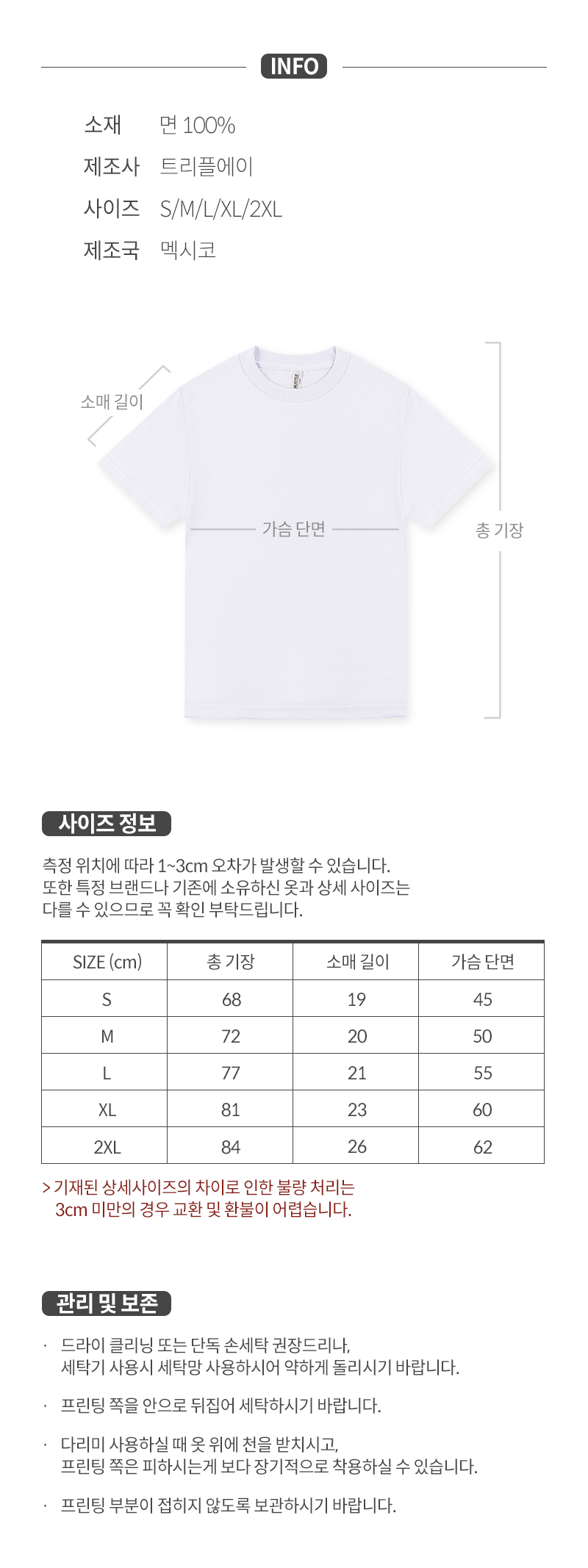 INFO

소재 면 100%
제조사 트리플에이
사이즈 S/M/L/XL/2XL
제조국 멕시코

소매 길이
가슴 단면
총 기장

사이즈 정보

측정 위치에 따라 1~3cm 오차가 발생할 수 있습니다.
또한 특정 브랜드나 기존에 소유하신 옷과 상세 사이즈는
다를 수 있으므로 꼭 확인 부탁드립니다.

| SIZE (cm) | 총 기장 | 소매 길이 | 가슴 단면 |
|---|---|---|---|
| S | 68 | 19 | 45 |
| M | 72 | 20 | 50 |
| L | 77 | 21 | 55 |
| XL | 81 | 23 | 60 |
| 2XL | 84 | 26 | 62 |

> 기재된 상세사이즈의 차이로 인한 불량 처리는
3cm 미만의 경우 교환 및 환불이 어렵습니다.

관리 및 보존

· 드라이 클리닝 또는 단독 손세탁 권장드리나,
세탁기 사용시 세탁망 사용하시어 약하게 돌리시기 바랍니다.

· 프린팅 쪽을 안으로 뒤집어 세탁하시기 바랍니다.

· 다리미 사용하실 때 옷 위에 천을 받치시고,
프린팅 쪽은 피하시는게 보다 장기적으로 착용하실 수 있습니다.

· 프린팅 부분이 접히지 않도록 보관하시기 바랍니다.